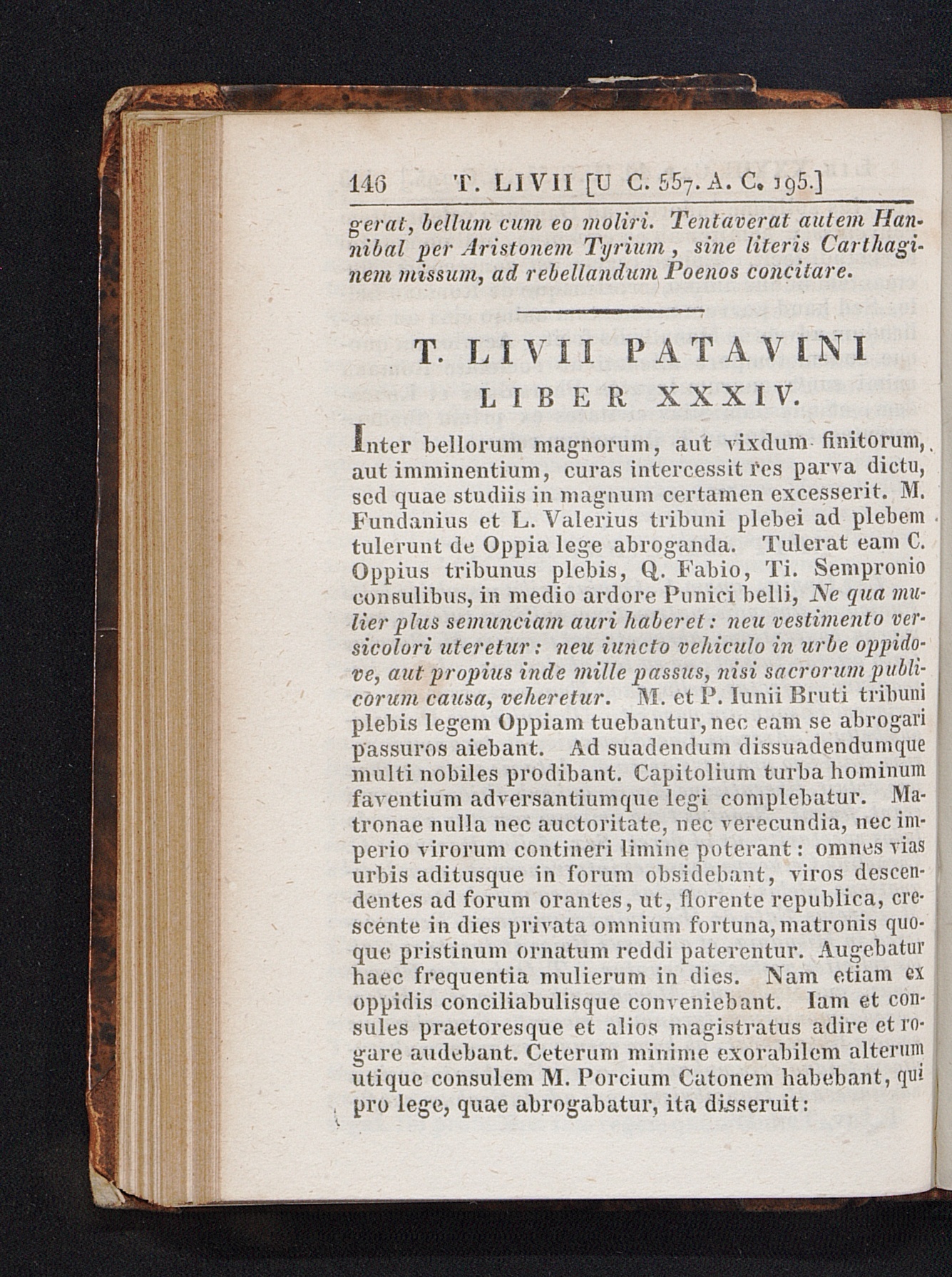 146 T. LIVII [U C. 557. A. C. 195.]

gerat, bellum cum eo moliri. Tentaverat autem Hannibal per Aristonem Tyrium, sine literis Carthaginem missum, ad rebellandum Poenos concitare.

T. LIVII PATAVINI
LIBER XXXIV.

Inter bellorum magnorum, aut vixdum finitorum, aut imminentium, curas intercessit res parva dictu, sed quae studiis in magnum certamen excesserit. M. Fundanius et L. Valerius tribuni plebei ad plebem tulerunt de Oppia lege abroganda. Tulerat eam C. Oppius tribunus plebis, Q. Fabio, Ti. Sempronio consulibus, in medio ardore Punici belli, Ne qua mulier plus semunciam auri haberet: neu vestimento versicolori uteretur: neu iuncto vehiculo in urbe oppidove, aut propius inde mille passus, nisi sacrorum publicorum causa, veheretur. M. et P. Iunii Bruti tribuni plebis legem Oppiam tuebantur, nec eam se abrogari passuros aiebant. Ad suadendum dissuadendumque multi nobiles prodibant. Capitolium turba hominum faventium adversantiumque legi complebatur. Matronae nulla nec auctoritate, nec verecundia, nec imperio virorum contineri limine poterant: omnes vias urbis aditusque in forum obsidebant, viros descendentes ad forum orantes, ut, florente republica, crescente in dies privata omnium fortuna, matronis quoque pristinum ornatum reddi paterentur. Augebatur haec frequentia mulierum in dies. Nam etiam ex oppidis conciliabulisque conveniebant. Iam et consules praetoresque et alios magistratus adire et rogare audebant. Ceterum minime exorabilem alterum utique consulem M. Porcium Catonem habebant, qui pro lege, quae abrogabatur, ita disseruit: